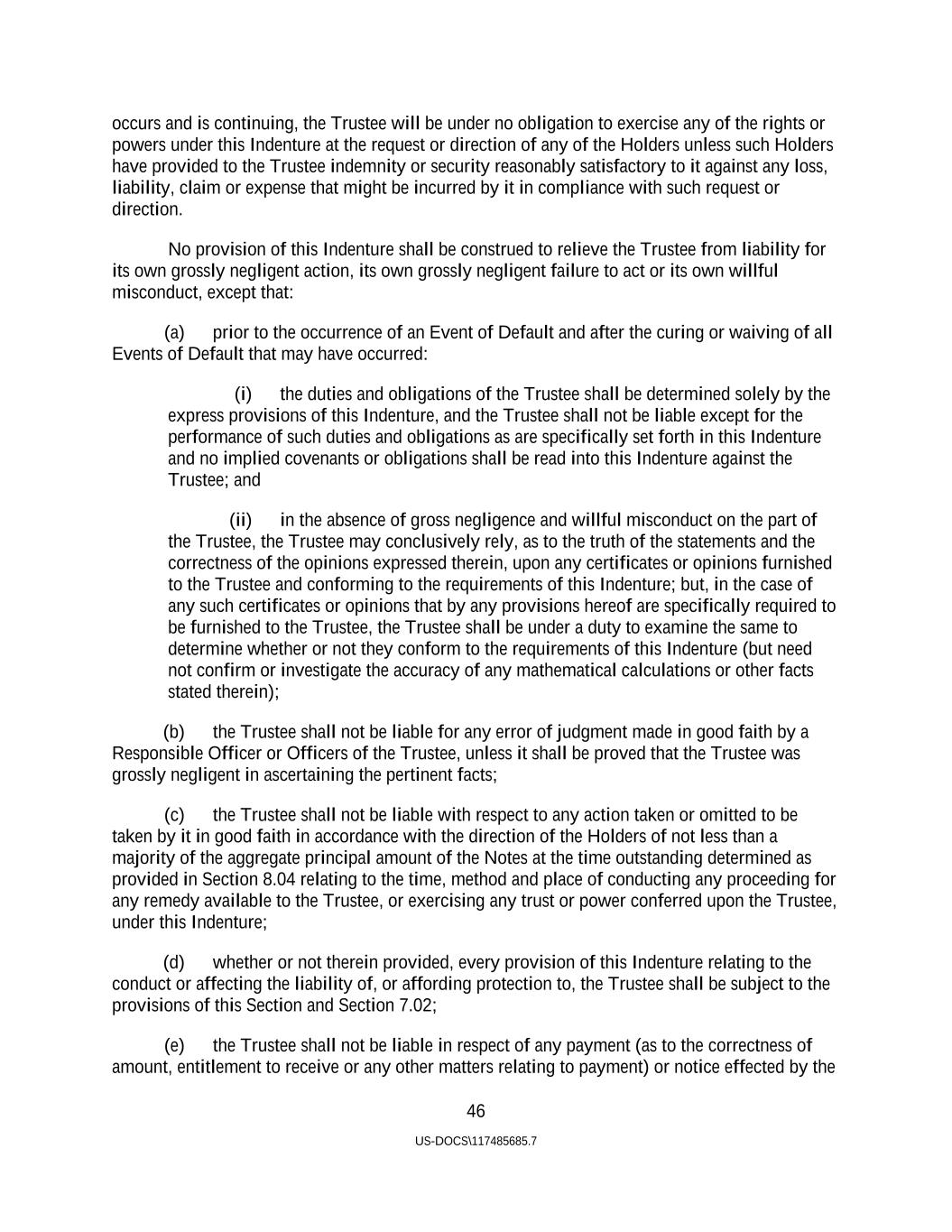 occurs and is continuing, the Trustee will be under no obligation to exercise any of the rights or powers under this Indenture at the request or direction of any of the Holders unless such Holders have provided to the Trustee indemnity or security reasonably satisfactory to it against any loss, liability, claim or expense that might be incurred by it in compliance with such request or direction.

No provision of this Indenture shall be construed to relieve the Trustee from liability for its own grossly negligent action, its own grossly negligent failure to act or its own willful misconduct, except that:

(a) prior to the occurrence of an Event of Default and after the curing or waiving of all Events of Default that may have occurred:

(i) the duties and obligations of the Trustee shall be determined solely by the express provisions of this Indenture, and the Trustee shall not be liable except for the performance of such duties and obligations as are specifically set forth in this Indenture and no implied covenants or obligations shall be read into this Indenture against the Trustee; and

(ii) in the absence of gross negligence and willful misconduct on the part of the Trustee, the Trustee may conclusively rely, as to the truth of the statements and the correctness of the opinions expressed therein, upon any certificates or opinions furnished to the Trustee and conforming to the requirements of this Indenture; but, in the case of any such certificates or opinions that by any provisions hereof are specifically required to be furnished to the Trustee, the Trustee shall be under a duty to examine the same to determine whether or not they conform to the requirements of this Indenture (but need not confirm or investigate the accuracy of any mathematical calculations or other facts stated therein);

(b) the Trustee shall not be liable for any error of judgment made in good faith by a Responsible Officer or Officers of the Trustee, unless it shall be proved that the Trustee was grossly negligent in ascertaining the pertinent facts;

(c) the Trustee shall not be liable with respect to any action taken or omitted to be taken by it in good faith in accordance with the direction of the Holders of not less than a majority of the aggregate principal amount of the Notes at the time outstanding determined as provided in Section 8.04 relating to the time, method and place of conducting any proceeding for any remedy available to the Trustee, or exercising any trust or power conferred upon the Trustee, under this Indenture;

(d) whether or not therein provided, every provision of this Indenture relating to the conduct or affecting the liability of, or affording protection to, the Trustee shall be subject to the provisions of this Section and Section 7.02;

(e) the Trustee shall not be liable in respect of any payment (as to the correctness of amount, entitlement to receive or any other matters relating to payment) or notice effected by the

46

US-DOCS\117485685.7